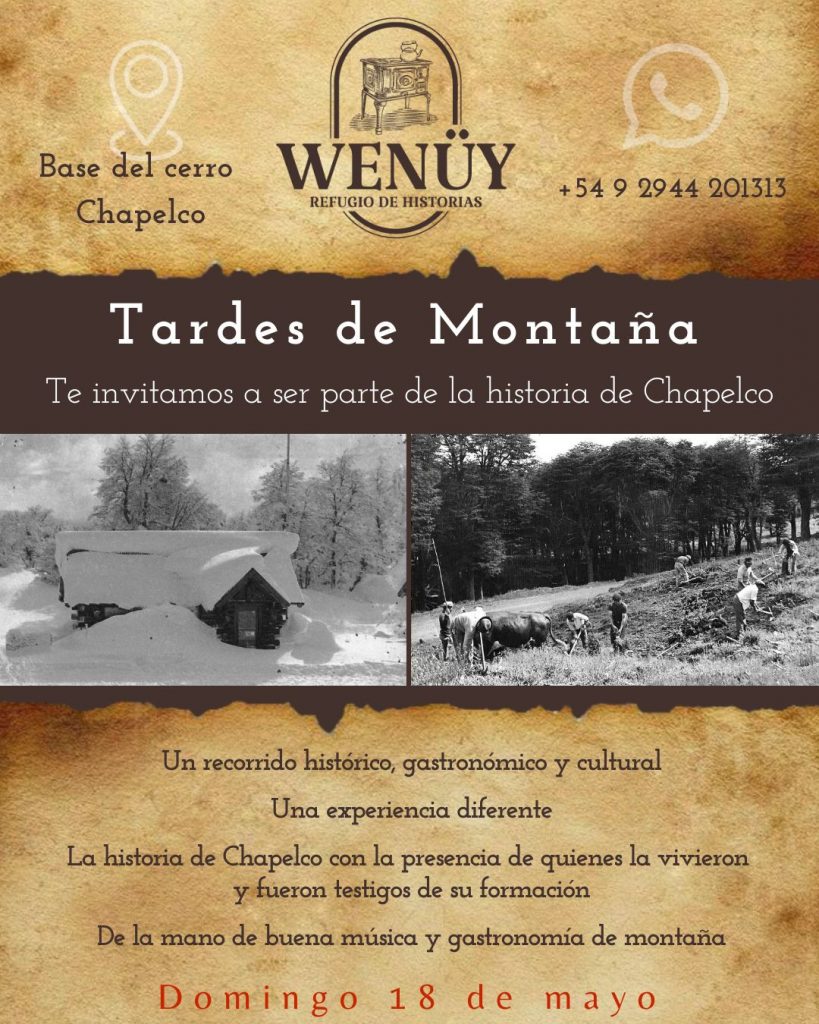 Base del cerro
Chapelco

WENÜY
REFUGIO DE HISTORIAS

+54 9 2944 201313

Tardes de Montaña

Te invitamos a ser parte de la historia de Chapelco

Un recorrido histórico, gastronómico y cultural

Una experiencia diferente

La historia de Chapelco con la presencia de quienes la vivieron y fueron testigos de su formación

De la mano de buena música y gastronomía de montaña

Domingo 18 de mayo